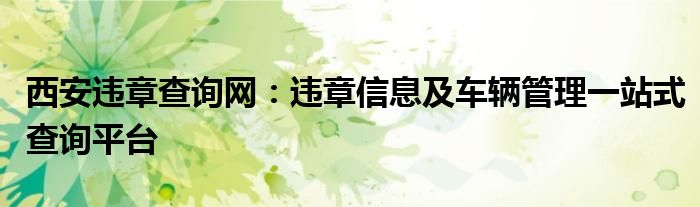 西安违章查询网：违章信息及车辆管理一站式查询平台